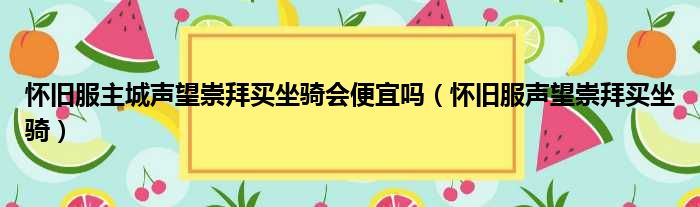 怀旧服主城声望崇拜买坐骑会便宜吗（怀旧服声望崇拜买坐骑）